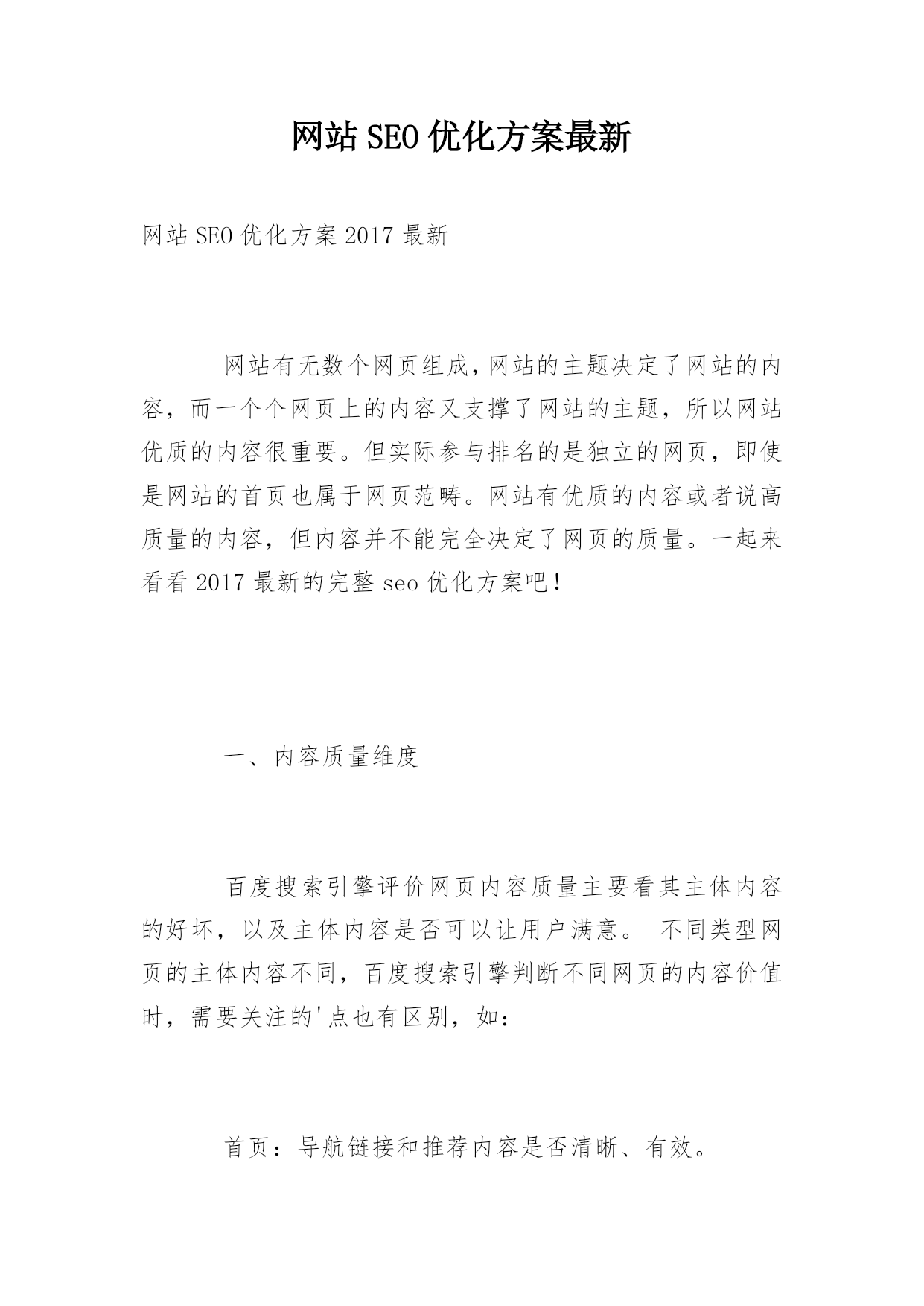 网站SEO优化方案最新

网站SEO优化方案2017最新

网站有无数个网页组成,网站的主题决定了网站的内容，而一个个网页上的内容又支撑了网站的主题，所以网站优质的内容很重要。但实际参与排名的是独立的网页，即使是网站的首页也属于网页范畴。网站有优质的内容或者说高质量的内容，但内容并不能完全决定了网页的质量。一起来看看2017最新的完整seo优化方案吧!

一、内容质量维度

百度搜索引擎评价网页内容质量主要看其主体内容的好坏，以及主体内容是否可以让用户满意。 不同类型网页的主体内容不同，百度搜索引擎判断不同网页的内容价值时，需要关注的'点也有区别，如:

首页：导航链接和推荐内容是否清晰、有效。